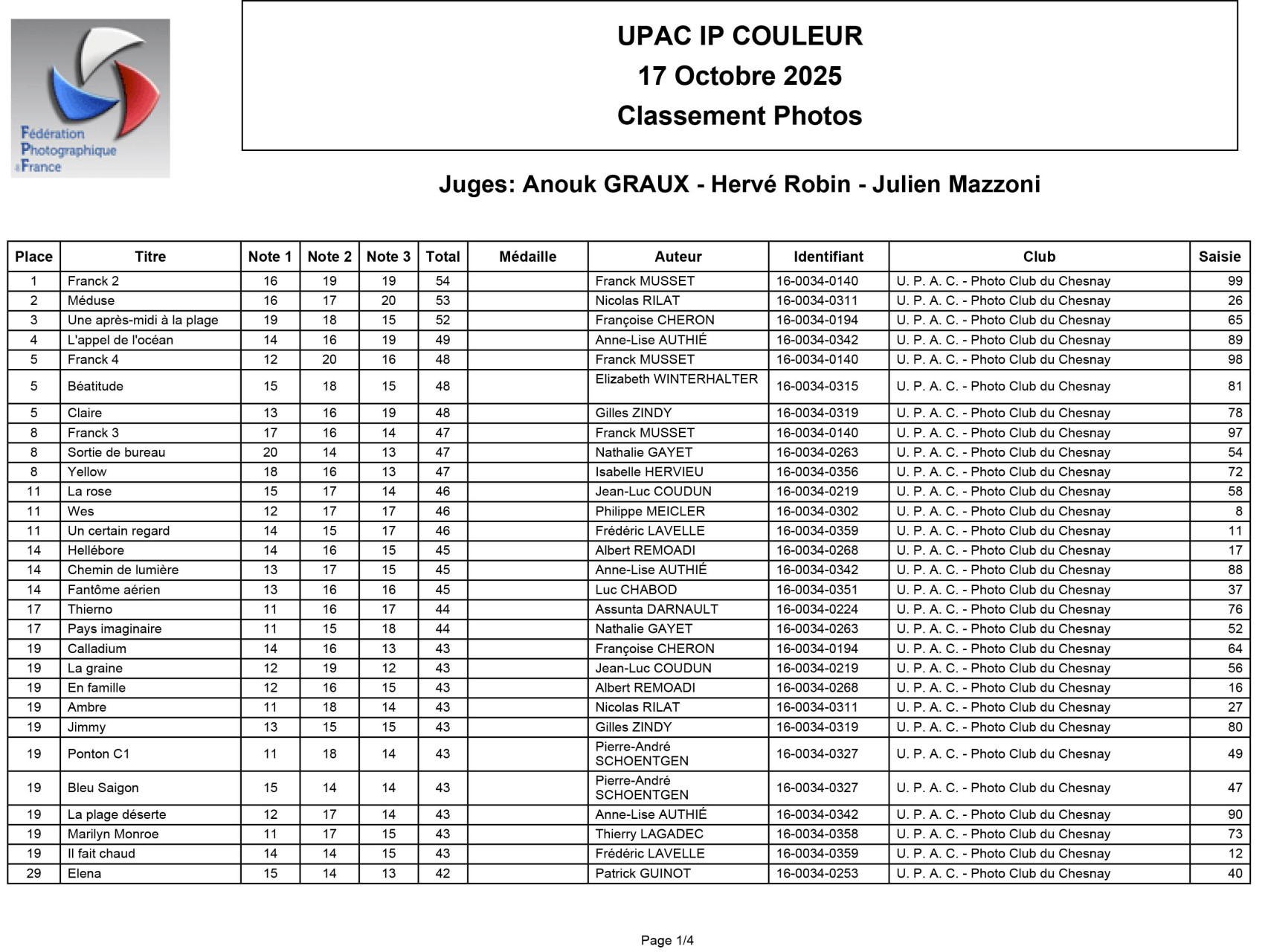 Fédération Photographique de France

UPAC IP COULEUR
17 Octobre 2025
Classement Photos

Juges: Anouk GRAUX - Hervé Robin - Julien Mazzoni

| Place | Titre | Note 1 | Note 2 | Note 3 | Total | Médaille | Auteur | Identifiant | Club | Saisie |
|---|---|---|---|---|---|---|---|---|---|---|
| 1 | Franck 2 | 16 | 19 | 19 | 54 | | Franck MUSSET | 16-0034-0140 | U. P. A. C. - Photo Club du Chesnay | 99 |
| 2 | Méduse | 16 | 17 | 20 | 53 | | Nicolas RILAT | 16-0034-0311 | U. P. A. C. - Photo Club du Chesnay | 26 |
| 3 | Une après-midi à la plage | 19 | 18 | 15 | 52 | | Françoise CHERON | 16-0034-0194 | U. P. A. C. - Photo Club du Chesnay | 65 |
| 4 | L'appel de l'océan | 14 | 16 | 19 | 49 | | Anne-Lise AUTHIÉ | 16-0034-0342 | U. P. A. C. - Photo Club du Chesnay | 89 |
| 5 | Franck 4 | 12 | 20 | 16 | 48 | | Franck MUSSET | 16-0034-0140 | U. P. A. C. - Photo Club du Chesnay | 98 |
| 5 | Béatitude | 15 | 18 | 15 | 48 | | Elizabeth WINTERHALTER | 16-0034-0315 | U. P. A. C. - Photo Club du Chesnay | 81 |
| 5 | Claire | 13 | 16 | 19 | 48 | | Gilles ZINDY | 16-0034-0319 | U. P. A. C. - Photo Club du Chesnay | 78 |
| 8 | Franck 3 | 17 | 16 | 14 | 47 | | Franck MUSSET | 16-0034-0140 | U. P. A. C. - Photo Club du Chesnay | 97 |
| 8 | Sortie de bureau | 20 | 14 | 13 | 47 | | Nathalie GAYET | 16-0034-0263 | U. P. A. C. - Photo Club du Chesnay | 54 |
| 8 | Yellow | 18 | 16 | 13 | 47 | | Isabelle HERVIEU | 16-0034-0356 | U. P. A. C. - Photo Club du Chesnay | 72 |
| 11 | La rose | 15 | 17 | 14 | 46 | | Jean-Luc COUDUN | 16-0034-0219 | U. P. A. C. - Photo Club du Chesnay | 58 |
| 11 | Wes | 12 | 17 | 17 | 46 | | Philippe MEICLER | 16-0034-0302 | U. P. A. C. - Photo Club du Chesnay | 8 |
| 11 | Un certain regard | 14 | 15 | 17 | 46 | | Frédéric LAVELLE | 16-0034-0359 | U. P. A. C. - Photo Club du Chesnay | 11 |
| 14 | Hellébore | 14 | 16 | 15 | 45 | | Albert REMOADI | 16-0034-0268 | U. P. A. C. - Photo Club du Chesnay | 17 |
| 14 | Chemin de lumière | 13 | 17 | 15 | 45 | | Anne-Lise AUTHIÉ | 16-0034-0342 | U. P. A. C. - Photo Club du Chesnay | 88 |
| 14 | Fantôme aérien | 13 | 16 | 16 | 45 | | Luc CHABOD | 16-0034-0351 | U. P. A. C. - Photo Club du Chesnay | 37 |
| 17 | Thierno | 11 | 16 | 17 | 44 | | Assunta DARNAULT | 16-0034-0224 | U. P. A. C. - Photo Club du Chesnay | 76 |
| 17 | Pays imaginaire | 11 | 15 | 18 | 44 | | Nathalie GAYET | 16-0034-0263 | U. P. A. C. - Photo Club du Chesnay | 52 |
| 19 | Calladium | 14 | 16 | 13 | 43 | | Françoise CHERON | 16-0034-0194 | U. P. A. C. - Photo Club du Chesnay | 64 |
| 19 | La graine | 12 | 19 | 12 | 43 | | Jean-Luc COUDUN | 16-0034-0219 | U. P. A. C. - Photo Club du Chesnay | 56 |
| 19 | En famille | 12 | 16 | 15 | 43 | | Albert REMOADI | 16-0034-0268 | U. P. A. C. - Photo Club du Chesnay | 16 |
| 19 | Ambre | 11 | 18 | 14 | 43 | | Nicolas RILAT | 16-0034-0311 | U. P. A. C. - Photo Club du Chesnay | 27 |
| 19 | Jimmy | 13 | 15 | 15 | 43 | | Gilles ZINDY | 16-0034-0319 | U. P. A. C. - Photo Club du Chesnay | 80 |
| 19 | Ponton C1 | 11 | 18 | 14 | 43 | | Pierre-André SCHOENTGEN | 16-0034-0327 | U. P. A. C. - Photo Club du Chesnay | 49 |
| 19 | Bleu Saigon | 15 | 14 | 14 | 43 | | Pierre-André SCHOENTGEN | 16-0034-0327 | U. P. A. C. - Photo Club du Chesnay | 47 |
| 19 | La plage déserte | 12 | 17 | 14 | 43 | | Anne-Lise AUTHIÉ | 16-0034-0342 | U. P. A. C. - Photo Club du Chesnay | 90 |
| 19 | Marilyn Monroe | 11 | 17 | 15 | 43 | | Thierry LAGADEC | 16-0034-0358 | U. P. A. C. - Photo Club du Chesnay | 73 |
| 19 | Il fait chaud | 14 | 14 | 15 | 43 | | Frédéric LAVELLE | 16-0034-0359 | U. P. A. C. - Photo Club du Chesnay | 12 |
| 29 | Elena | 15 | 14 | 13 | 42 | | Patrick GUINOT | 16-0034-0253 | U. P. A. C. - Photo Club du Chesnay | 40 |

Page 1/4